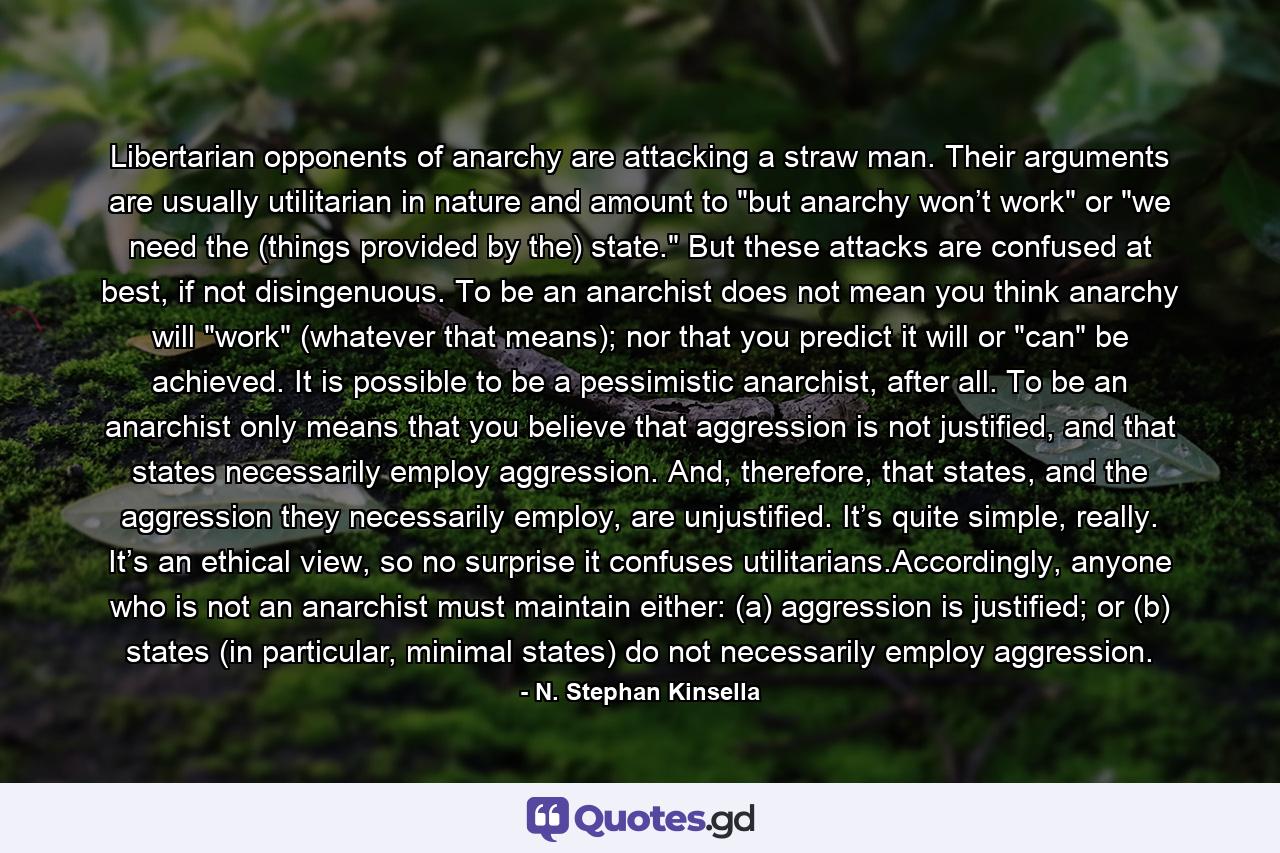 Libertarian opponents of anarchy are attacking a straw man. Their arguments are usually utilitarian in nature and amount to "but anarchy won’t work" or "we need the (things provided by the) state." But these attacks are confused at best, if not disingenuous. To be an anarchist does not mean you think anarchy will "work" (whatever that means); nor that you predict it will or "can" be achieved. It is possible to be a pessimistic anarchist, after all. To be an anarchist only means that you believe that aggression is not justified, and that states necessarily employ aggression. And, therefore, that states, and the aggression they necessarily employ, are unjustified. It’s quite simple, really. It’s an ethical view, so no surprise it confuses utilitarians.Accordingly, anyone who is not an anarchist must maintain either: (a) aggression is justified; or (b) states (in particular, minimal states) do not necessarily employ aggression.

- N. Stephan Kinsella

Quotes.gd